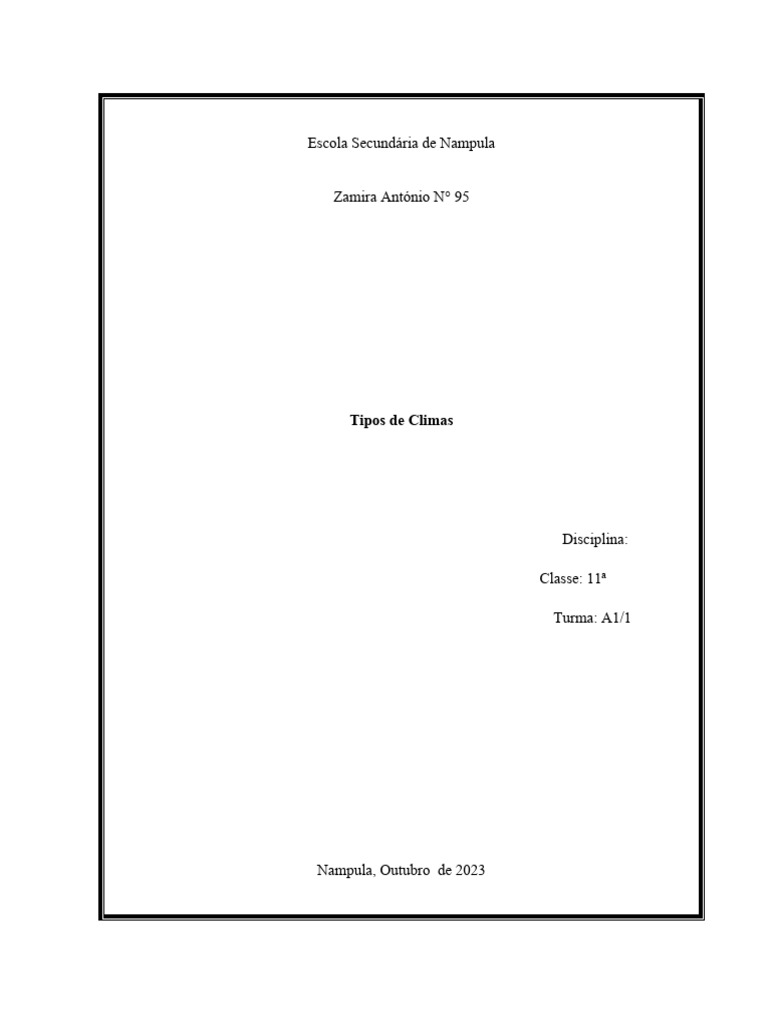 Escola Secundária de Nampula

Zamira António Nº 95

Tipos de Climas

Disciplina:

Classe: 11ª

Turma: A1/1

Nampula, Outubro de 2023